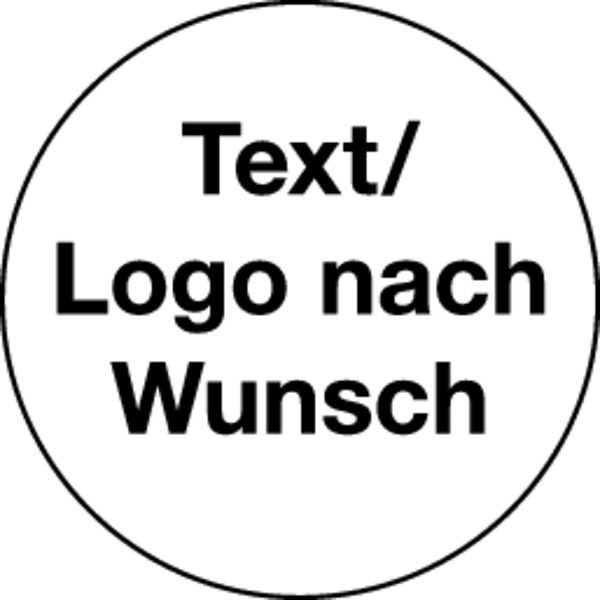 Text/
Logo nach
Wunsch